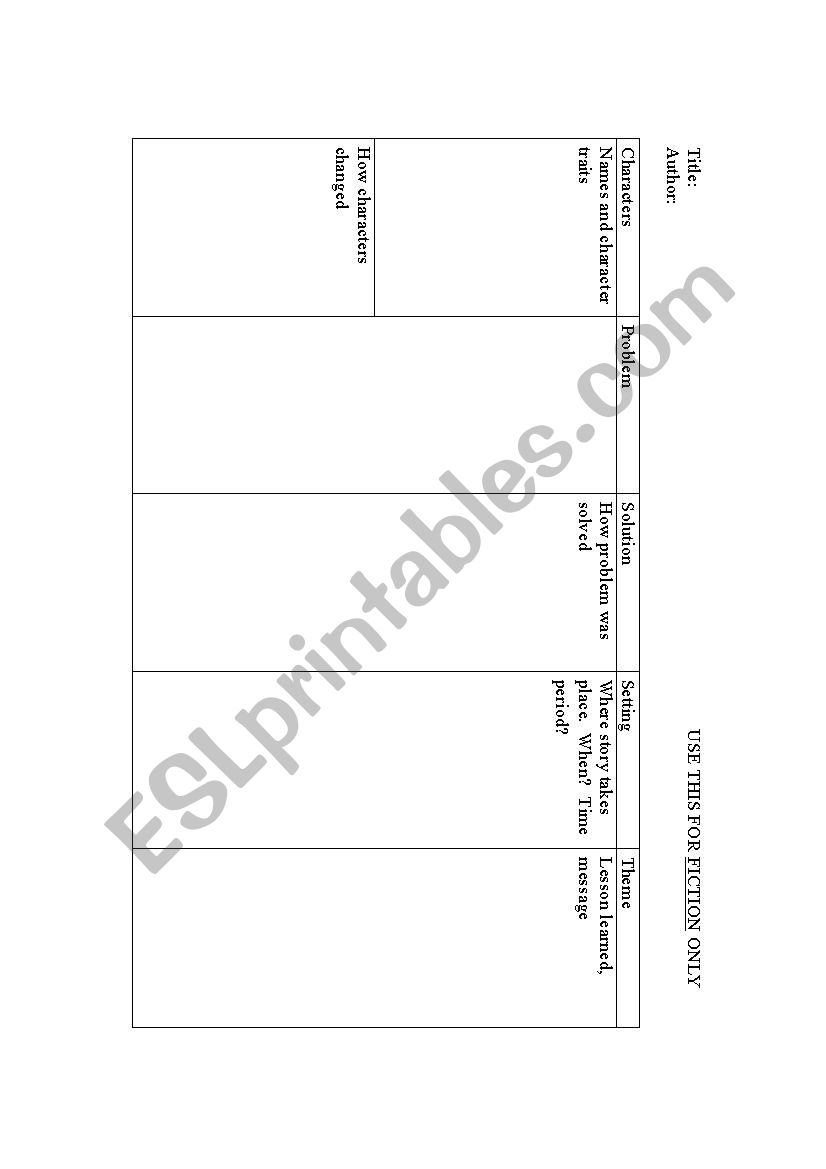 USE THIS FOR FICTION ONLY

Title:
Author:

| Characters | Problem | Solution | Setting | Theme |
|---|---|---|---|---|
| Names and character traits | | How problem was solved | Where story takes place. When? Time period? | Lesson learned, message |
| How characters changed | | | | |

ESLprintables.com